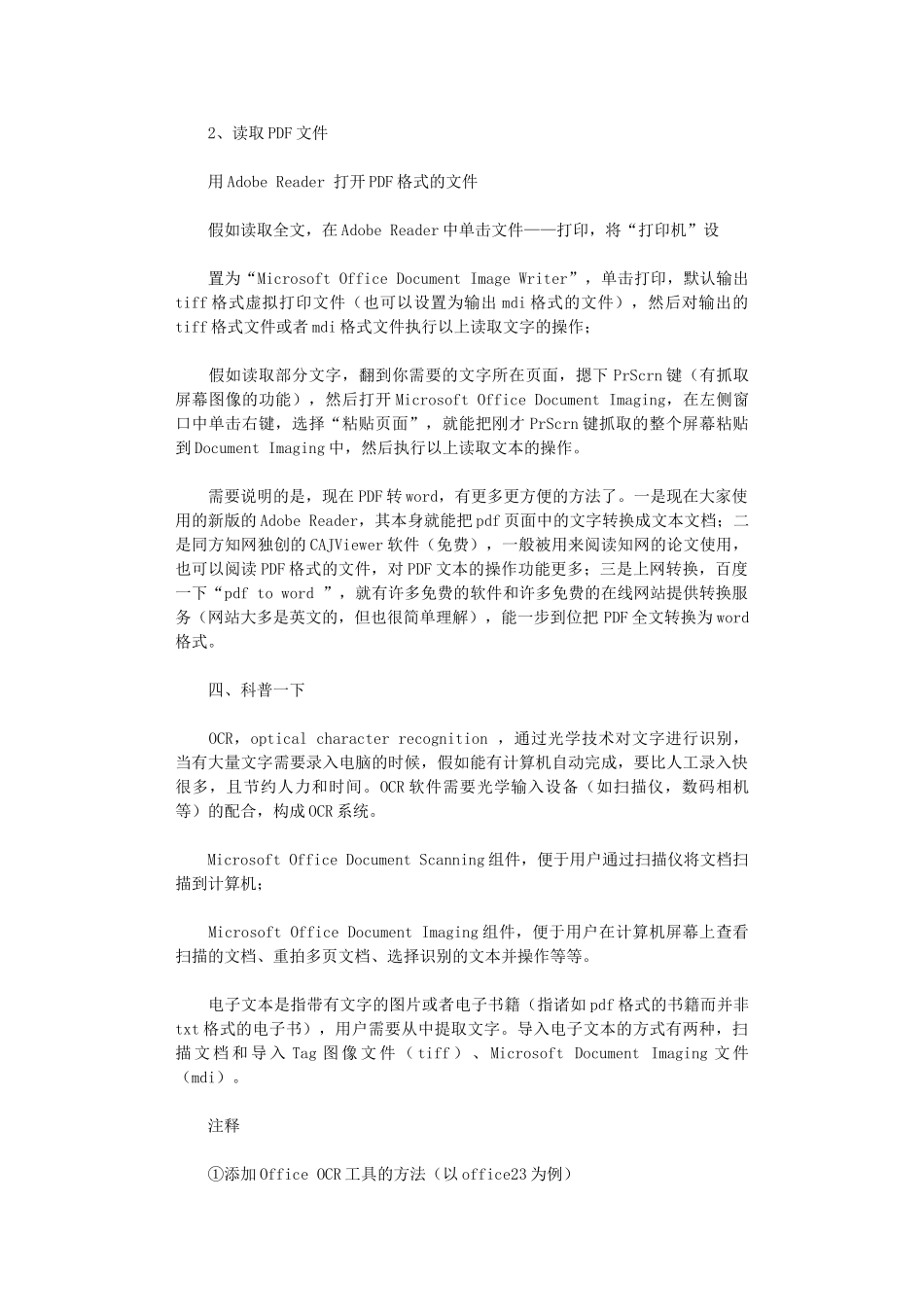 2、读取PDF文件

用Adobe Reader 打开PDF格式的文件

假如读取全文，在Adobe Reader中单击文件——打印，将“打印机”设

置为“Microsoft Office Document Image Writer”，单击打印，默认输出tiff格式虚拟打印文件（也可以设置为输出mdi格式的文件），然后对输出的tiff格式文件或者mdi格式文件执行以上读取文字的操作；

假如读取部分文字，翻到你需要的文字所在页面，摁下PrScrn键（有抓取屏幕图像的功能），然后打开Microsoft Office Document Imaging，在左侧窗口中单击右键，选择“粘贴页面”，就能把刚才PrScrn键抓取的整个屏幕粘贴到Document Imaging中，然后执行以上读取文本的操作。

需要说明的是，现在PDF转word，有更多更方便的方法了。一是现在大家使用的新版的Adobe Reader，其本身就能把pdf页面中的文字转换成文本文档；二是同方知网独创的CAJViewer软件（免费），一般被用来阅读知网的论文使用，也可以阅读PDF格式的文件，对PDF文本的操作功能更多；三是上网转换，百度一下“pdf to word ”，就有许多免费的软件和许多免费的在线网站提供转换服务（网站大多是英文的，但也很简单理解），能一步到位把PDF全文转换为word格式。

四、科普一下

OCR，optical character recognition ，通过光学技术对文字进行识别，当有大量文字需要录入电脑的时候，假如能有计算机自动完成，要比人工录入快很多，且节约人力和时间。OCR软件需要光学输入设备（如扫描仪，数码相机等）的配合，构成OCR系统。

Microsoft Office Document Scanning组件，便于用户通过扫描仪将文档扫描到计算机；

Microsoft Office Document Imaging组件，便于用户在计算机屏幕上查看扫描的文档、重拍多页文档、选择识别的文本并操作等等。

电子文本是指带有文字的图片或者电子书籍（指诸如pdf格式的书籍而并非txt格式的电子书），用户需要从中提取文字。导入电子文本的方式有两种，扫描文档和导入Tag图像文件（tiff）、Microsoft Document Imaging文件（mdi）。

注释

①添加Office OCR工具的方法（以office23为例）